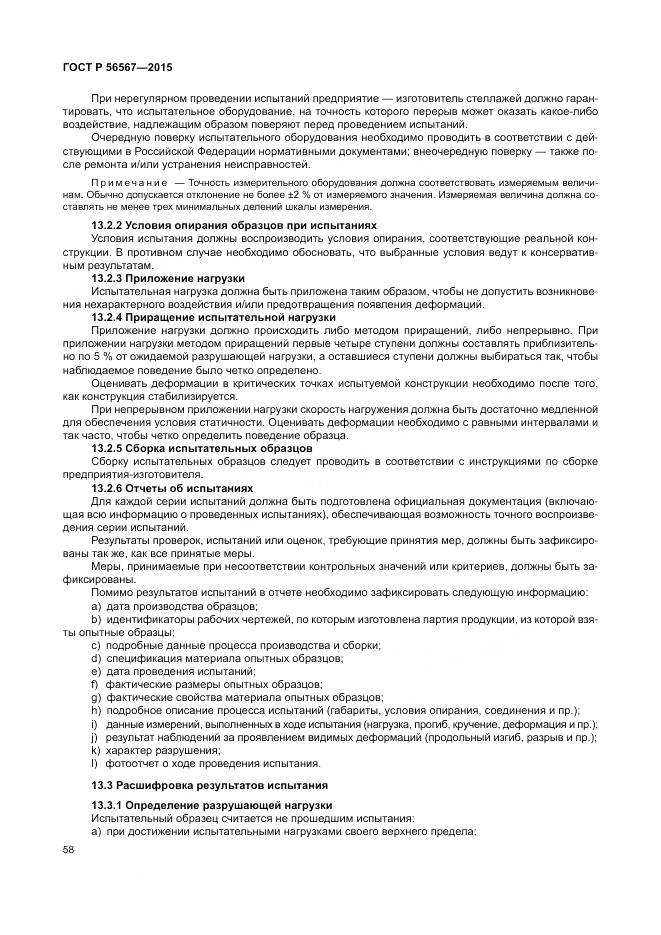 ГОСТ Р 56567—2015

При нерегулярном проведении испытаний предприятие — изготовитель стеллажей должно гарантировать, что испытательное оборудование, на точность которого перерыв может оказать какое-либо воздействие, надлежащим образом поверяют перед проведением испытаний.

Очередную поверку испытательного оборудования необходимо проводить в соответствии с действующими в Российской Федерации нормативными документами; внеочередную поверку — также после ремонта и/или устранения неисправностей.

Примечание — Точность измерительного оборудования должна соответствовать измеряемым величинам. Обычно допускается отклонение не более ±2 % от измеряемого значения. Измеряемая величина должна составлять не менее трех минимальных делений шкалы измерения.

13.2.2 Условия опирания образцов при испытаниях

Условия испытания должны воспроизводить условия опирания, соответствующие реальной конструкции. В противном случае необходимо обосновать, что выбранные условия ведут к консервативным результатам.

13.2.3 Приложение нагрузки

Испытательная нагрузка должна быть приложена таким образом, чтобы не допустить возникновения нехарактерного воздействия и/или предотвращения появления деформаций.

13.2.4 Приращение испытательной нагрузки

Приложение нагрузки должно происходить либо методом приращений, либо непрерывно. При приложении нагрузки методом приращений первые четыре ступени должны составлять приблизительно по 5 % от ожидаемой разрушающей нагрузки, а оставшиеся ступени должны выбираться так, чтобы наблюдаемое поведение было четко определено.

Оценивать деформации в критических точках испытуемой конструкции необходимо после того, как конструкция стабилизируется.

При непрерывном приложении нагрузки скорость нагружения должна быть достаточно медленной для обеспечения условия статичности. Оценивать деформации необходимо с равными интервалами и так часто, чтобы четко определить поведение образца.

13.2.5 Сборка испытательных образцов

Сборку испытательных образцов следует проводить в соответствии с инструкциями по сборке предприятия-изготовителя.

13.2.6 Отчеты об испытаниях

Для каждой серии испытаний должна быть подготовлена официальная документация (включающая всю информацию о проведенных испытаниях), обеспечивающая возможность точного воспроизведения серии испытаний.

Результаты проверок, испытаний или оценок, требующие принятия мер, должны быть зафиксированы так же, как все принятые меры.

Меры, принимаемые при несоответствии контрольных значений или критериев, должны быть зафиксированы.

Помимо результатов испытаний в отчете необходимо зафиксировать следующую информацию:
a) дата производства образцов;
b) идентификаторы рабочих чертежей, по которым изготовлена партия продукции, из которой взяты опытные образцы;
c) подробные данные процесса производства и сборки;
d) спецификация материала опытных образцов;
e) дата проведения испытаний;
f) фактические размеры опытных образцов;
g) фактические свойства материала опытных образцов;
h) подробное описание процесса испытаний (габариты, условия опирания, соединения и пр.);
i) данные измерений, выполненных в ходе испытания (нагрузка, прогиб, кручение, деформация и пр.);
j) результат наблюдений за проявлением видимых деформаций (продольный изгиб, разрыв и пр.);
k) характер разрушения;
l) фотоотчет о ходе проведения испытания.

13.3 Расшифровка результатов испытания

13.3.1 Определение разрушающей нагрузки

Испытательный образец считается не прошедшим испытания:
a) при достижении испытательными нагрузками своего верхнего предела;

58